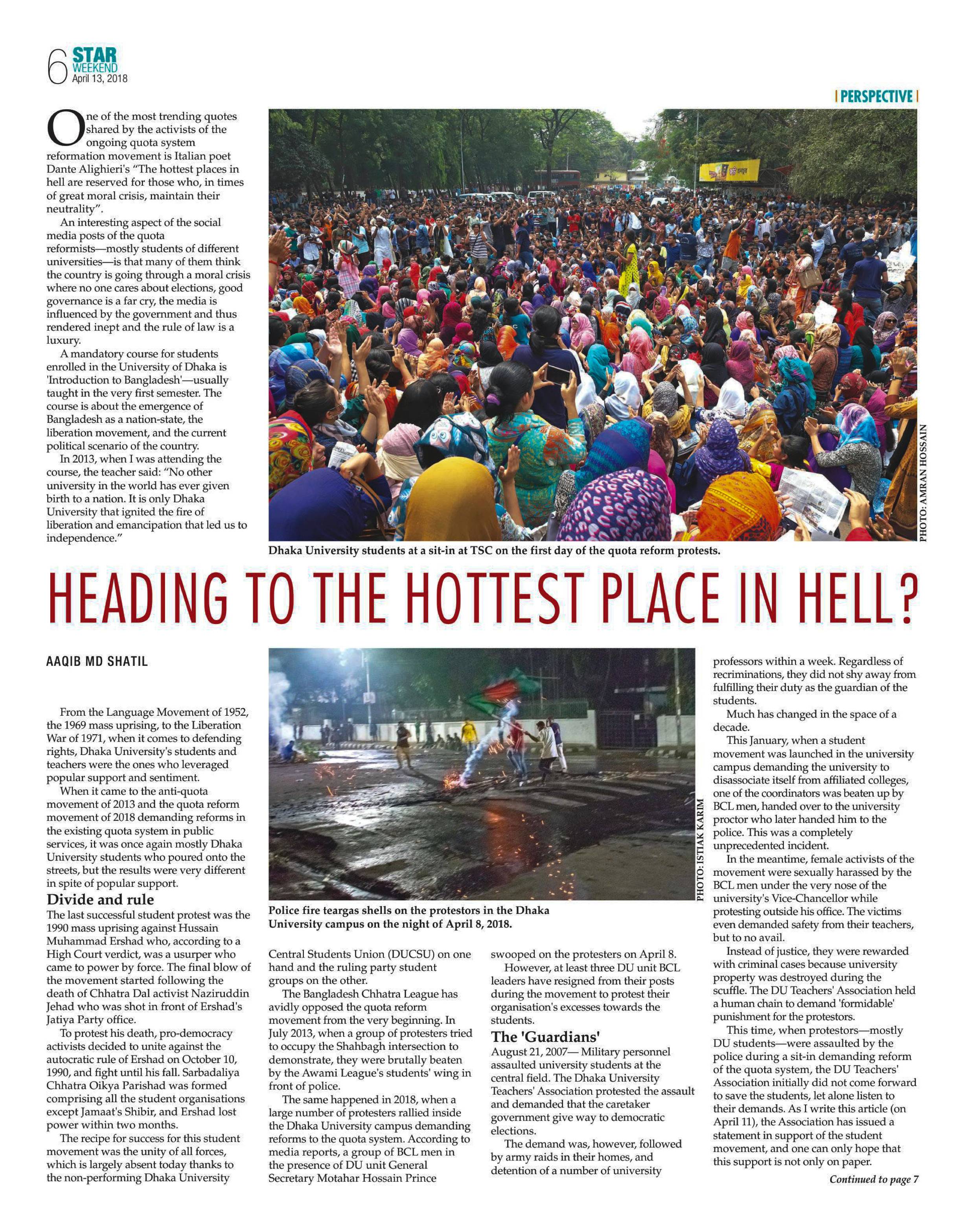 6 STAR WEEKEND
April 13, 2018

| PERSPECTIVE |

One of the most trending quotes shared by the activists of the ongoing quota system reformation movement is Italian poet Dante Alighieri's "The hottest places in hell are reserved for those who, in times of great moral crisis, maintain their neutrality".

An interesting aspect of the social media posts of the quota reformists—mostly students of different universities—is that many of them think the country is going through a moral crisis where no one cares about elections, good governance is a far cry, the media is influenced by the government and thus rendered inept and the rule of law is a luxury.

A mandatory course for students enrolled in the University of Dhaka is 'Introduction to Bangladesh'—usually taught in the very first semester. The course is about the emergence of Bangladesh as a nation-state, the liberation movement, and the current political scenario of the country.

In 2013, when I was attending the course, the teacher said: "No other university in the world has ever given birth to a nation. It is only Dhaka University that ignited the fire of liberation and emancipation that led us to independence."

PHOTO: AMRAN HOSSAIN

Dhaka University students at a sit-in at TSC on the first day of the quota reform protests.

HEADING TO THE HOTTEST PLACE IN HELL?

AAQIB MD SHATIL

From the Language Movement of 1952, the 1969 mass uprising, to the Liberation War of 1971, when it comes to defending rights, Dhaka University's students and teachers were the ones who leveraged popular support and sentiment.

When it came to the anti-quota movement of 2013 and the quota reform movement of 2018 demanding reforms in the existing quota system in public services, it was once again mostly Dhaka University students who poured onto the streets, but the results were very different in spite of popular support.

Divide and rule

The last successful student protest was the 1990 mass uprising against Hussain Muhammad Ershad who, according to a High Court verdict, was a usurper who came to power by force. The final blow of the movement started following the death of Chhatra Dal activist Naziruddin Jehad who was shot in front of Ershad's Jatiya Party office.

To protest his death, pro-democracy activists decided to unite against the autocratic rule of Ershad on October 10, 1990, and fight until his fall. Sarbadaliya Chhatra Oikya Parishad was formed comprising all the student organisations except Jamaat's Shibir, and Ershad lost power within two months.

The recipe for success for this student movement was the unity of all forces, which is largely absent today thanks to the non-performing Dhaka University

PHOTO: ISTIAK KARIM

Police fire teargas shells on the protestors in the Dhaka University campus on the night of April 8, 2018.

Central Students Union (DUCSU) on one hand and the ruling party student groups on the other.

The Bangladesh Chhatra League has avidly opposed the quota reform movement from the very beginning. In July 2013, when a group of protesters tried to occupy the Shahbagh intersection to demonstrate, they were brutally beaten by the Awami League's students' wing in front of police.

The same happened in 2018, when a large number of protesters rallied inside the Dhaka University campus demanding reforms to the quota system. According to media reports, a group of BCL men in the presence of DU unit General Secretary Motahar Hossain Prince swooped on the protesters on April 8.

However, at least three DU unit BCL leaders have resigned from their posts during the movement to protest their organisation's excesses towards the students.

The 'Guardians'

August 21, 2007— Military personnel assaulted university students at the central field. The Dhaka University Teachers' Association protested the assault and demanded that the caretaker government give way to democratic elections.

The demand was, however, followed by army raids in their homes, and detention of a number of university professors within a week. Regardless of recriminations, they did not shy away from fulfilling their duty as the guardian of the students.

Much has changed in the space of a decade.

This January, when a student movement was launched in the university campus demanding the university to disassociate itself from affiliated colleges, one of the coordinators was beaten up by BCL men, handed over to the university proctor who later handed him to the police. This was a completely unprecedented incident.

In the meantime, female activists of the movement were sexually harassed by the BCL men under the very nose of the university's Vice-Chancellor while protesting outside his office. The victims even demanded safety from their teachers, but to no avail.

Instead of justice, they were rewarded with criminal cases because university property was destroyed during the scuffle. The DU Teachers' Association held a human chain to demand 'formidable' punishment for the protestors.

This time, when protestors—mostly DU students—were assaulted by the police during a sit-in demanding reform of the quota system, the DU Teachers' Association initially did not come forward to save the students, let alone listen to their demands. As I write this article (on April 11), the Association has issued a statement in support of the student movement, and one can only hope that this support is not only on paper.

Continued to page 7